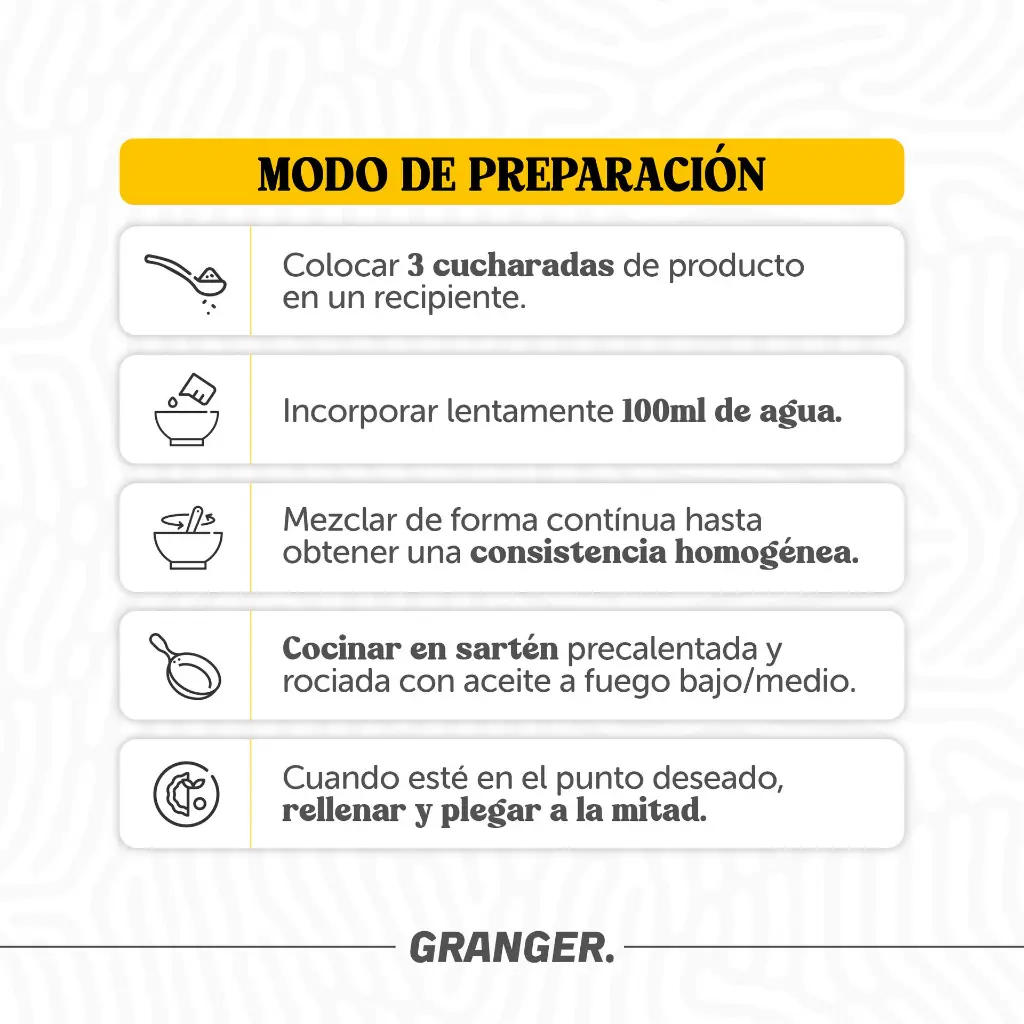 MODO DE PREPARACIÓN

Colocar 3 cucharadas de producto en un recipiente.

Incorporar lentamente 100ml de agua.

Mezclar de forma contínua hasta obtener una consistencia homogénea.

Cocinar en sartén precalentada y rociada con aceite a fuego bajo/medio.

Cuando esté en el punto deseado, rellenar y plegar a la mitad.

GRANGER.